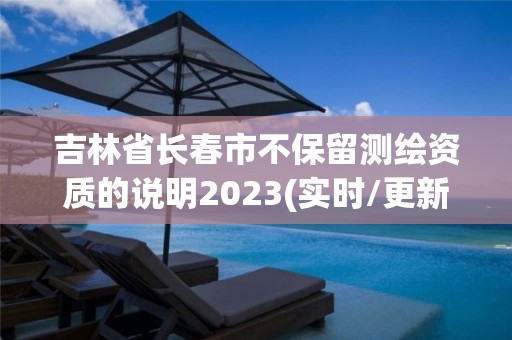 吉林省长春市不保留测绘资质的说明2023(实时/更新